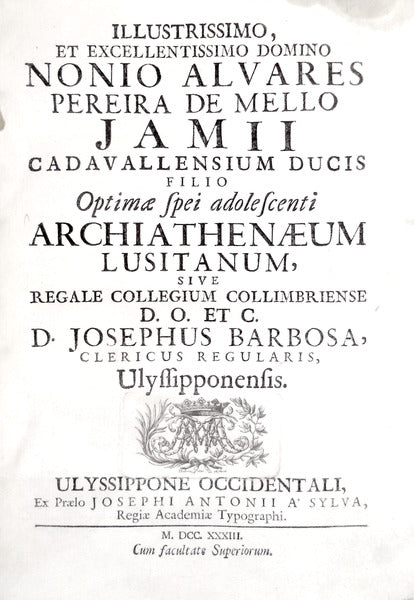 ILLUSTRISSIMO,
ET EXCELLENTISSIMO DOMINO
NONIO ALVARES
PEREIRA DE MELLO
JAMII
CADAVALLENSIUM DUCIS
FILIO
Optimæ ſpei adoleſcenti
ARCHIATHENÆUM
LUSITANUM,
SIVE
REGALE COLLEGIUM COLLIMBRIENSE
D. O. ET C.
D. JOSEPHUS BARBOSA,
CLERICUS REGULARIS,
Ulyſſipponenſis.

ULYSSIPPONE OCCIDENTALI,
Ex Prælo JOSEPHI ANTONII A' SYLVA,
Regiæ Academiæ Typographi.

M. DCC. XXXIII.
Cum facultate Superiorum.